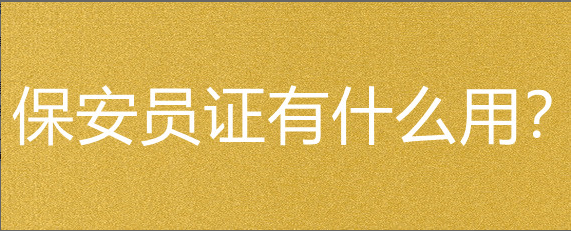 保安员证有什么用?